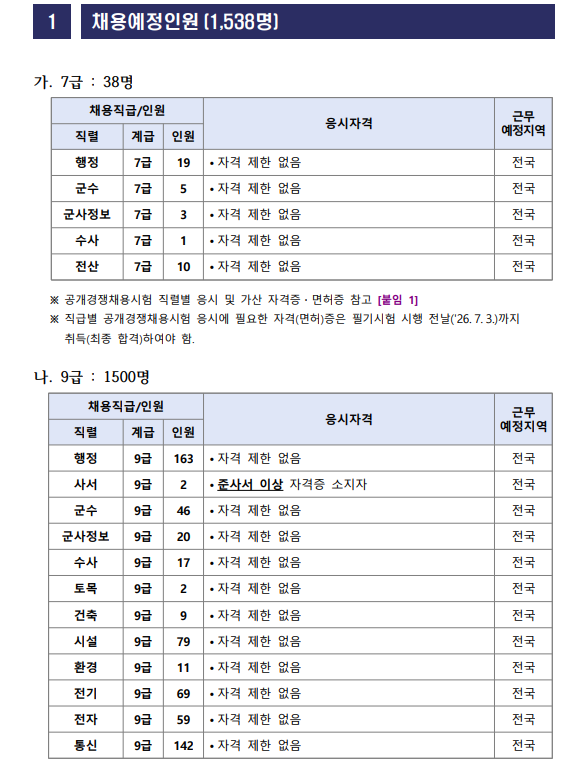 1 채용예정인원 (1,538명)

가. 7급 : 38명

| 채용직급/인원 | | | 응시자격 | 근무 예정지역 |
|---|---|---|---|---|
| 직렬 | 계급 | 인원 | | |
| 행정 | 7급 | 19 | • 자격 제한 없음 | 전국 |
| 군수 | 7급 | 5 | • 자격 제한 없음 | 전국 |
| 군사정보 | 7급 | 3 | • 자격 제한 없음 | 전국 |
| 수사 | 7급 | 1 | • 자격 제한 없음 | 전국 |
| 전산 | 7급 | 10 | • 자격 제한 없음 | 전국 |

※ 공개경쟁채용시험 직렬별 응시 및 가산 자격증·면허증 참고 [붙임 1]
※ 직급별 공개경쟁채용시험 응시에 필요한 자격(면허)증은 필기시험 시행 전날('26. 7. 3.)까지 취득(최종 합격)하여야 함.

나. 9급 : 1500명

| 채용직급/인원 | | | 응시자격 | 근무 예정지역 |
|---|---|---|---|---|
| 직렬 | 계급 | 인원 | | |
| 행정 | 9급 | 163 | • 자격 제한 없음 | 전국 |
| 사서 | 9급 | 2 | • 준사서 이상 자격증 소지자 | 전국 |
| 군수 | 9급 | 46 | • 자격 제한 없음 | 전국 |
| 군사정보 | 9급 | 20 | • 자격 제한 없음 | 전국 |
| 수사 | 9급 | 17 | • 자격 제한 없음 | 전국 |
| 토목 | 9급 | 2 | • 자격 제한 없음 | 전국 |
| 건축 | 9급 | 9 | • 자격 제한 없음 | 전국 |
| 시설 | 9급 | 79 | • 자격 제한 없음 | 전국 |
| 환경 | 9급 | 11 | • 자격 제한 없음 | 전국 |
| 전기 | 9급 | 69 | • 자격 제한 없음 | 전국 |
| 전자 | 9급 | 59 | • 자격 제한 없음 | 전국 |
| 통신 | 9급 | 142 | • 자격 제한 없음 | 전국 |